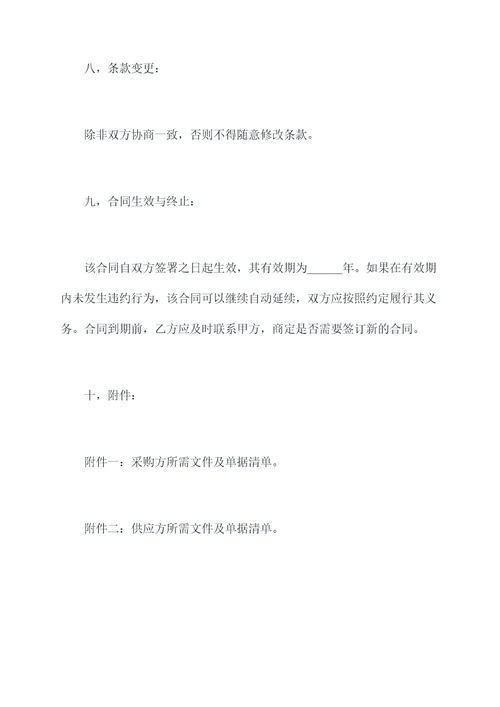 八，条款变更：

除非双方协商一致，否则不得随意修改条款。

九，合同生效与终止：

该合同自双方签署之日起生效，其有效期为______年。如果在有效期内未发生违约行为，该合同可以继续自动延续，双方应按照约定履行其义务。合同到期前，乙方应及时联系甲方，商定是否需要签订新的合同。

十，附件：

附件一：采购方所需文件及单据清单。

附件二：供应方所需文件及单据清单。